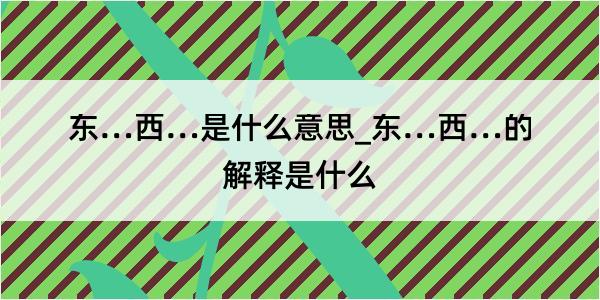 东…西…是什么意思_东…西…的解释是什么